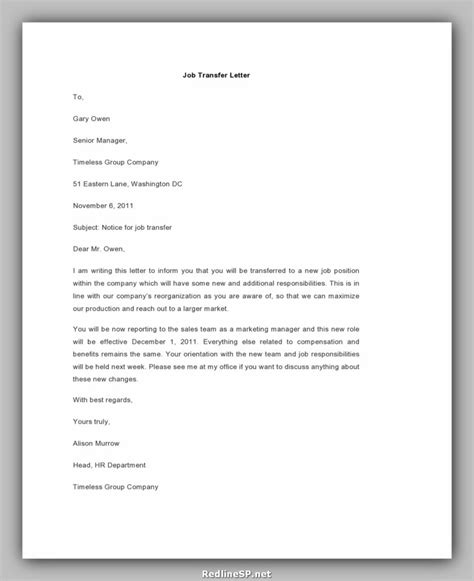 Job Transfer Letter

To,

Gary Owen

Senior Manager,

Timeless Group Company

51 Eastern Lane, Washington DC

November 6, 2011

Subject: Notice for job transfer

Dear Mr. Owen,

I am writing this letter to inform you that you will be transferred to a new job position within the company which will have some new and additional responsibilities. This is in line with our company's reorganization as you are aware of, so that we can maximize our production and reach out to a larger market.

You will be now reporting to the sales team as a marketing manager and this new role will be effective December 1, 2011. Everything else related to compensation and benefits remains the same. Your orientation with the new team and job responsibilities will be held next week. Please see me at my office if you want to discuss anything about these new changes.

With best regards,

Yours truly,

Alison Murrow

Head, HR Department

Timeless Group Company

RedlineSP.net